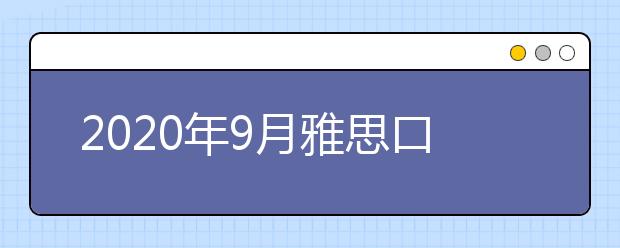 2020年9月雅思口